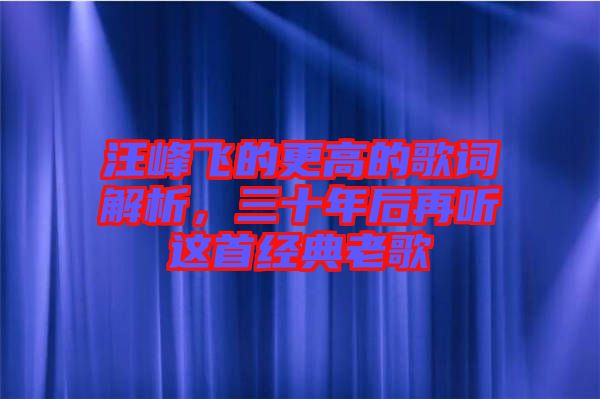 汪峰飞的更高的歌词解析，三十年后再听这首经典老歌